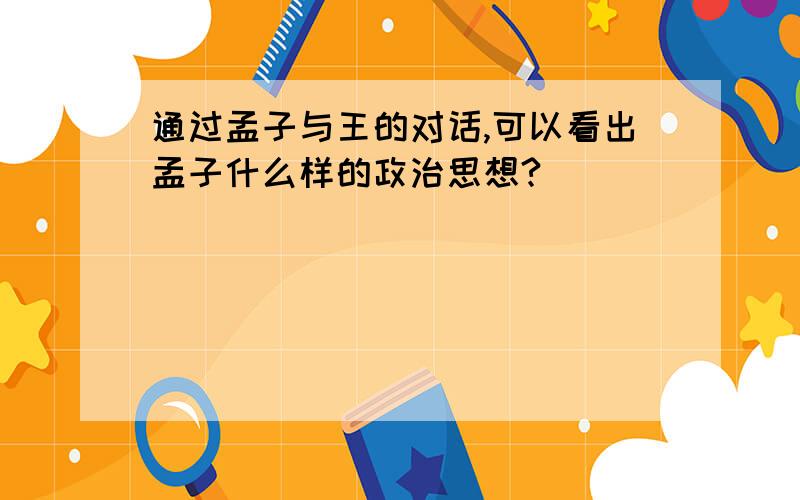 通过孟子与王的对话,可以看出孟子什么样的政治思想?